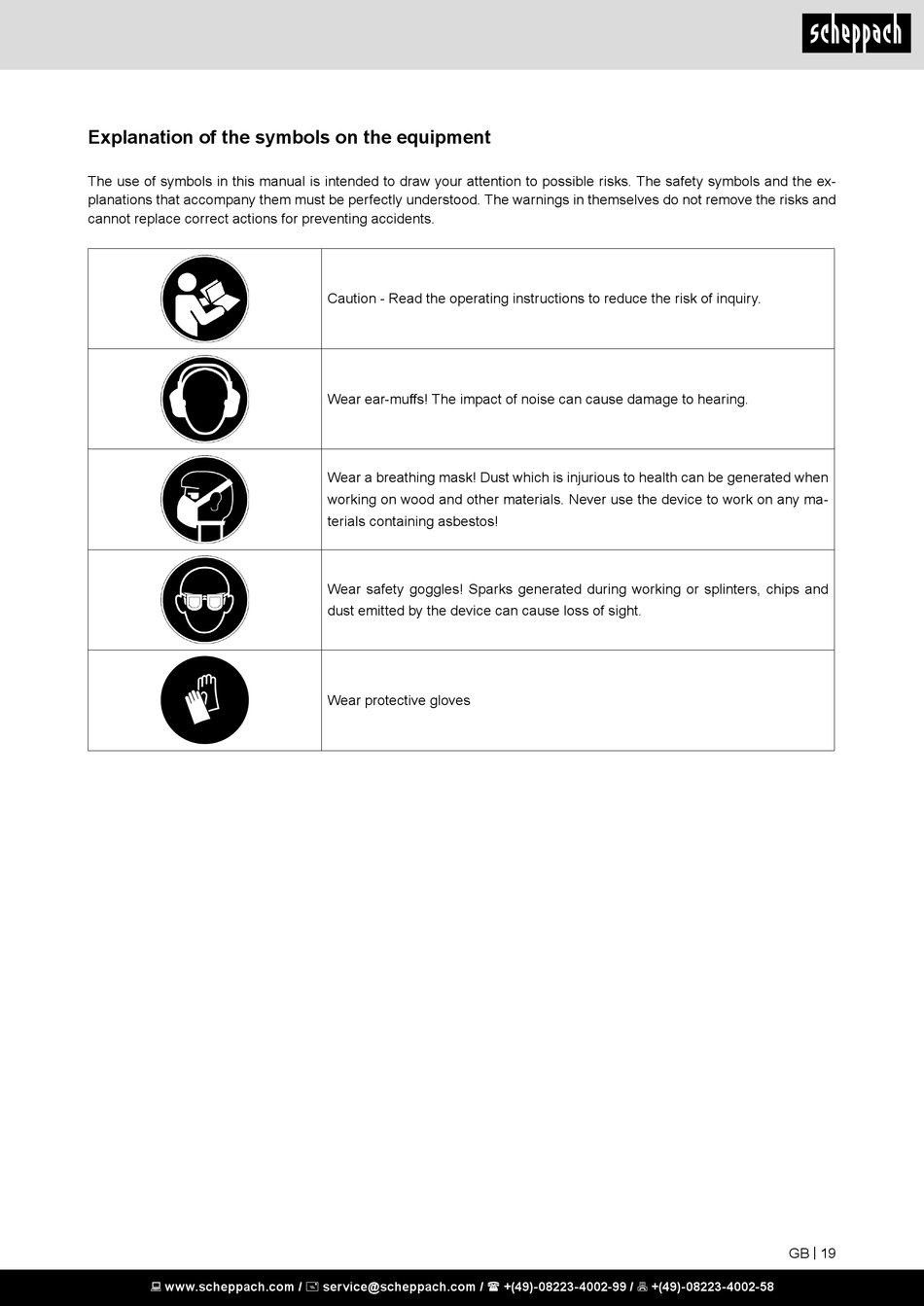 scheppach

Explanation of the symbols on the equipment

The use of symbols in this manual is intended to draw your attention to possible risks. The safety symbols and the explanations that accompany them must be perfectly understood. The warnings in themselves do not remove the risks and cannot replace correct actions for preventing accidents.

| | |
|---|---|
| | Caution - Read the operating instructions to reduce the risk of inquiry. |
| | Wear ear-muffs! The impact of noise can cause damage to hearing. |
| | Wear a breathing mask! Dust which is injurious to health can be generated when working on wood and other materials. Never use the device to work on any materials containing asbestos! |
| | Wear safety goggles! Sparks generated during working or splinters, chips and dust emitted by the device can cause loss of sight. |
| | Wear protective gloves |

GB | 19

www.scheppach.com / service@scheppach.com / +(49)-08223-4002-99 / +(49)-08223-4002-58